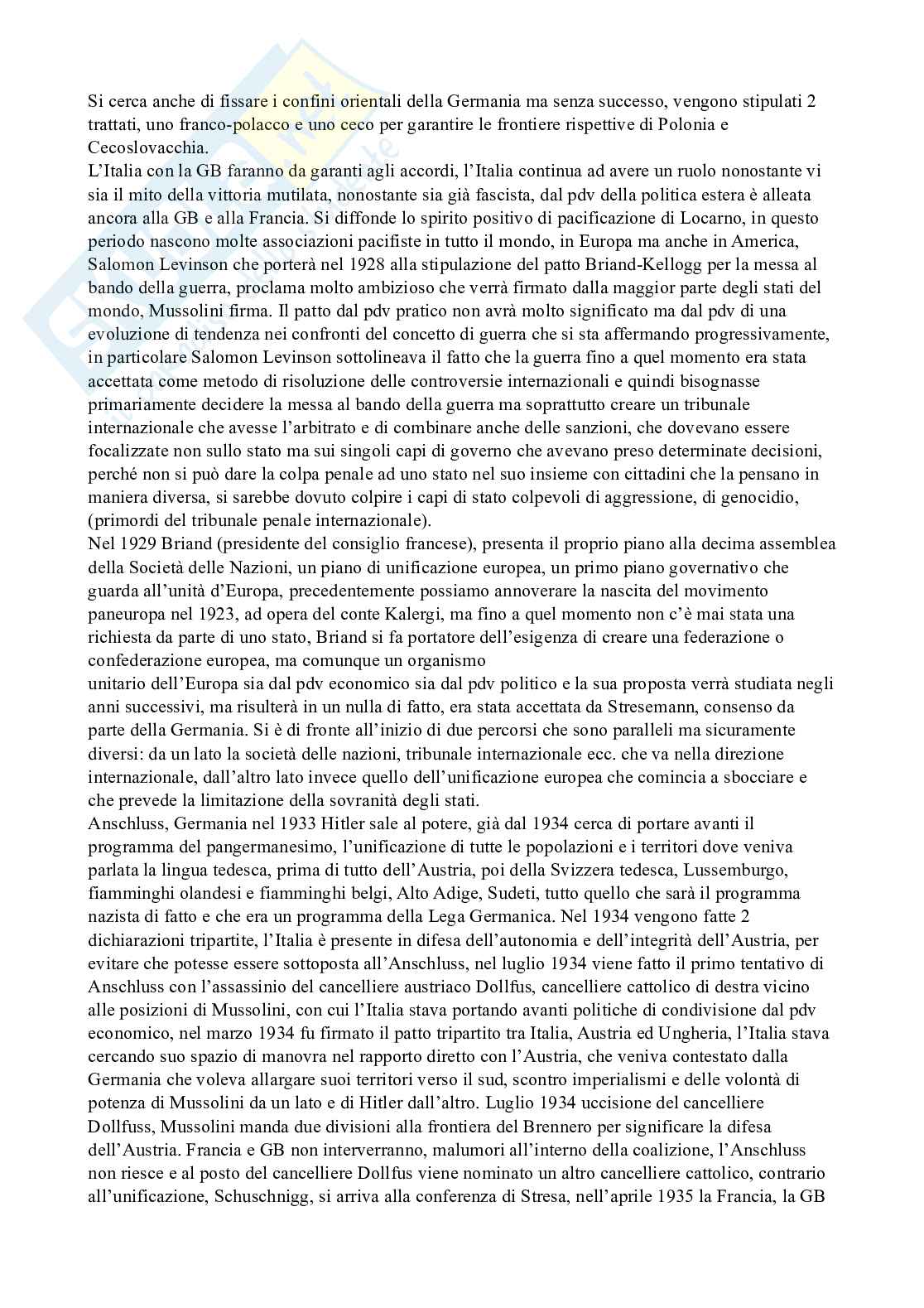 Si cerca anche di fissare i confini orientali della Germania ma senza successo, vengono stipulati 2 trattati, uno franco-polacco e uno ceco per garantire le frontiere rispettive di Polonia e Cecoslovacchia.
L'Italia con la GB faranno da garanti agli accordi, l'Italia continua ad avere un ruolo nonostante vi sia il mito della vittoria mutilata, nonostante sia già fascista, dal pdv della politica estera è alleata ancora alla GB e alla Francia. Si diffonde lo spirito positivo di pacificazione di Locarno, in questo periodo nascono molte associazioni pacifiste in tutto il mondo, in Europa ma anche in America, Salomon Levinson che porterà nel 1928 alla stipulazione del patto Briand-Kellogg per la messa al bando della guerra, proclama molto ambizioso che verrà firmato dalla maggior parte degli stati del mondo, Mussolini firma. Il patto dal pdv pratico non avrà molto significato ma dal pdv di una evoluzione di tendenza nei confronti del concetto di guerra che si sta affermando progressivamente, in particolare Salomon Levinson sottolineava il fatto che la guerra fino a quel momento era stata accettata come metodo di risoluzione delle controversie internazionali e quindi bisognasse primariamente decidere la messa al bando della guerra ma soprattutto creare un tribunale internazionale che avesse l'arbitrato e di combinare anche delle sanzioni, che dovevano essere focalizzate non sullo stato ma sui singoli capi di governo che avevano preso determinate decisioni, perché non si può dare la colpa penale ad uno stato nel suo insieme con cittadini che la pensano in maniera diversa, si sarebbe dovuto colpire i capi di stato colpevoli di aggressione, di genocidio, (primordi del tribunale penale internazionale).
Nel 1929 Briand (presidente del consiglio francese), presenta il proprio piano alla decima assemblea della Società delle Nazioni, un piano di unificazione europea, un primo piano governativo che guarda all'unità d'Europa, precedentemente possiamo annoverare la nascita del movimento paneuropa nel 1923, ad opera del conte Kalergi, ma fino a quel momento non c'è mai stata una richiesta da parte di uno stato, Briand si fa portatore dell'esigenza di creare una federazione o confederazione europea, ma comunque un organismo
unitario dell'Europa sia dal pdv economico sia dal pdv politico e la sua proposta verrà studiata negli anni successivi, ma risulterà in un nulla di fatto, era stata accettata da Stresemann, consenso da parte della Germania. Si è di fronte all'inizio di due percorsi che sono paralleli ma sicuramente diversi: da un lato la società delle nazioni, tribunale internazionale ecc. che va nella direzione internazionale, dall'altro lato invece quello dell'unificazione europea che comincia a sbocciare e che prevede la limitazione della sovranità degli stati.
Anschluss, Germania nel 1933 Hitler sale al potere, già dal 1934 cerca di portare avanti il programma del pangermanesimo, l'unificazione di tutte le popolazioni e i territori dove veniva parlata la lingua tedesca, prima di tutto dell'Austria, poi della Svizzera tedesca, Lussemburgo, fiamminghi olandesi e fiamminghi belgi, Alto Adige, Sudeti, tutto quello che sarà il programma nazista di fatto e che era un programma della Lega Germanica. Nel 1934 vengono fatte 2 dichiarazioni tripartite, l'Italia è presente in difesa dell'autonomia e dell'integrità dell'Austria, per evitare che potesse essere sottoposta all'Anschluss, nel luglio 1934 viene fatto il primo tentativo di Anschluss con l'assassinio del cancelliere austriaco Dollfus, cancelliere cattolico di destra vicino alle posizioni di Mussolini, con cui l'Italia stava portando avanti politiche di condivisione dal pdv economico, nel marzo 1934 fu firmato il patto tripartito tra Italia, Austria ed Ungheria, l'Italia stava cercando suo spazio di manovra nel rapporto diretto con l'Austria, che veniva contestato dalla Germania che voleva allargare suoi territori verso il sud, scontro imperialismi e delle volontà di potenza di Mussolini da un lato e di Hitler dall'altro. Luglio 1934 uccisione del cancelliere Dollfuss, Mussolini manda due divisioni alla frontiera del Brennero per significare la difesa dell'Austria. Francia e GB non interverranno, malumori all'interno della coalizione, l'Anschluss non riesce e al posto del cancelliere Dollfus viene nominato un altro cancelliere cattolico, contrario all'unificazione, Schuschnigg, si arriva alla conferenza di Stresa, nell'aprile 1935 la Francia, la GB